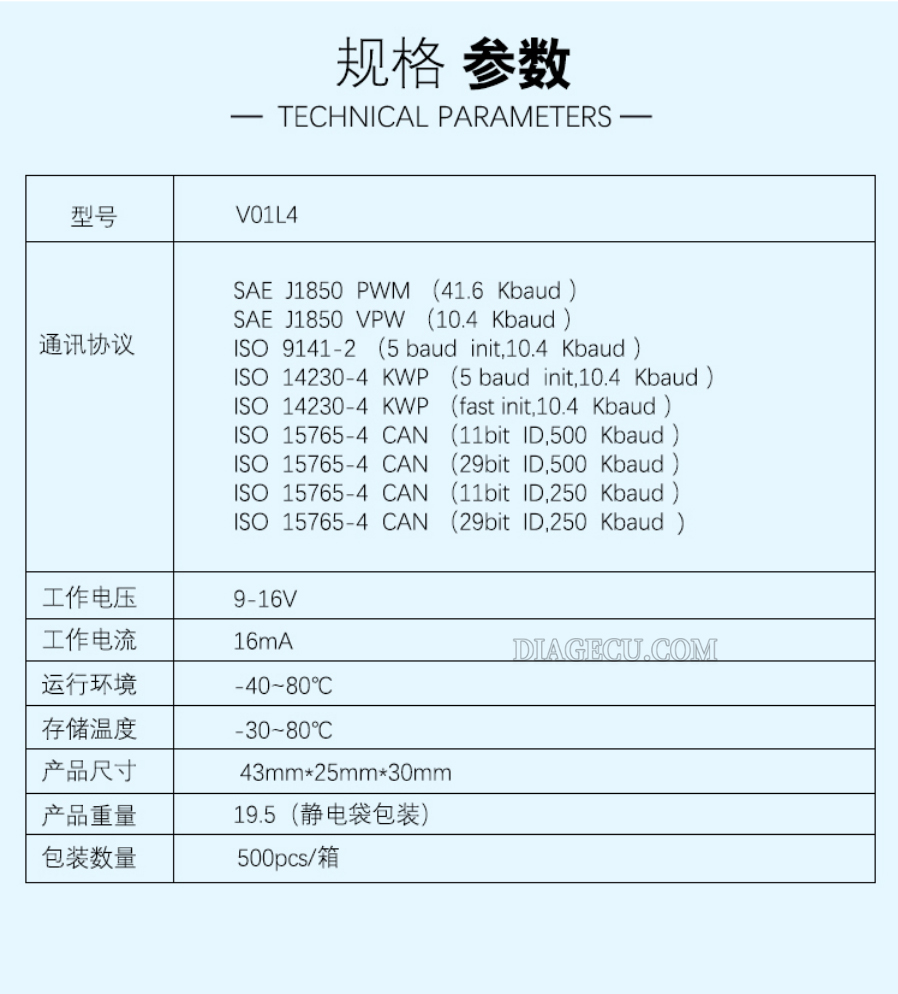 规格 参数

— TECHNICAL PARAMETERS —

| 型号 | V01L4 |
|---|---|
| 通讯协议 | SAE J1850 PWM （41.6 Kbaud ）<br>SAE J1850 VPW （10.4 Kbaud ）<br>ISO 9141-2 （5 baud init,10.4 Kbaud ）<br>ISO 14230-4 KWP （5 baud init,10.4 Kbaud ）<br>ISO 14230-4 KWP （fast init,10.4 Kbaud ）<br>ISO 15765-4 CAN （11bit ID,500 Kbaud ）<br>ISO 15765-4 CAN （29bit ID,500 Kbaud ）<br>ISO 15765-4 CAN （11bit ID,250 Kbaud ）<br>ISO 15765-4 CAN （29bit ID,250 Kbaud ） |
| 工作电压 | 9-16V |
| 工作电流 | 16mA |
| 运行环境 | -40~80℃ |
| 存储温度 | -30~80℃ |
| 产品尺寸 | 43mm*25mm*30mm |
| 产品重量 | 19.5（静电袋包装） |
| 包装数量 | 500pcs/箱 |

DIAGECU.COM